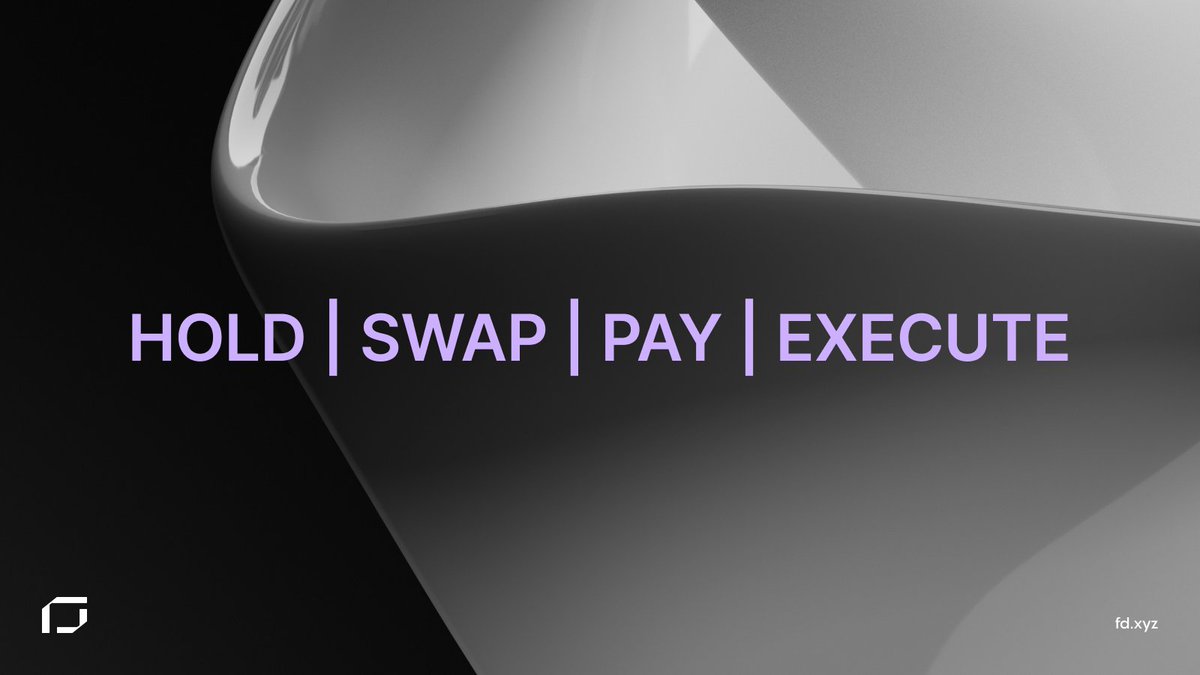 HOLD | SWAP | PAY | EXECUTE

fd.xyz